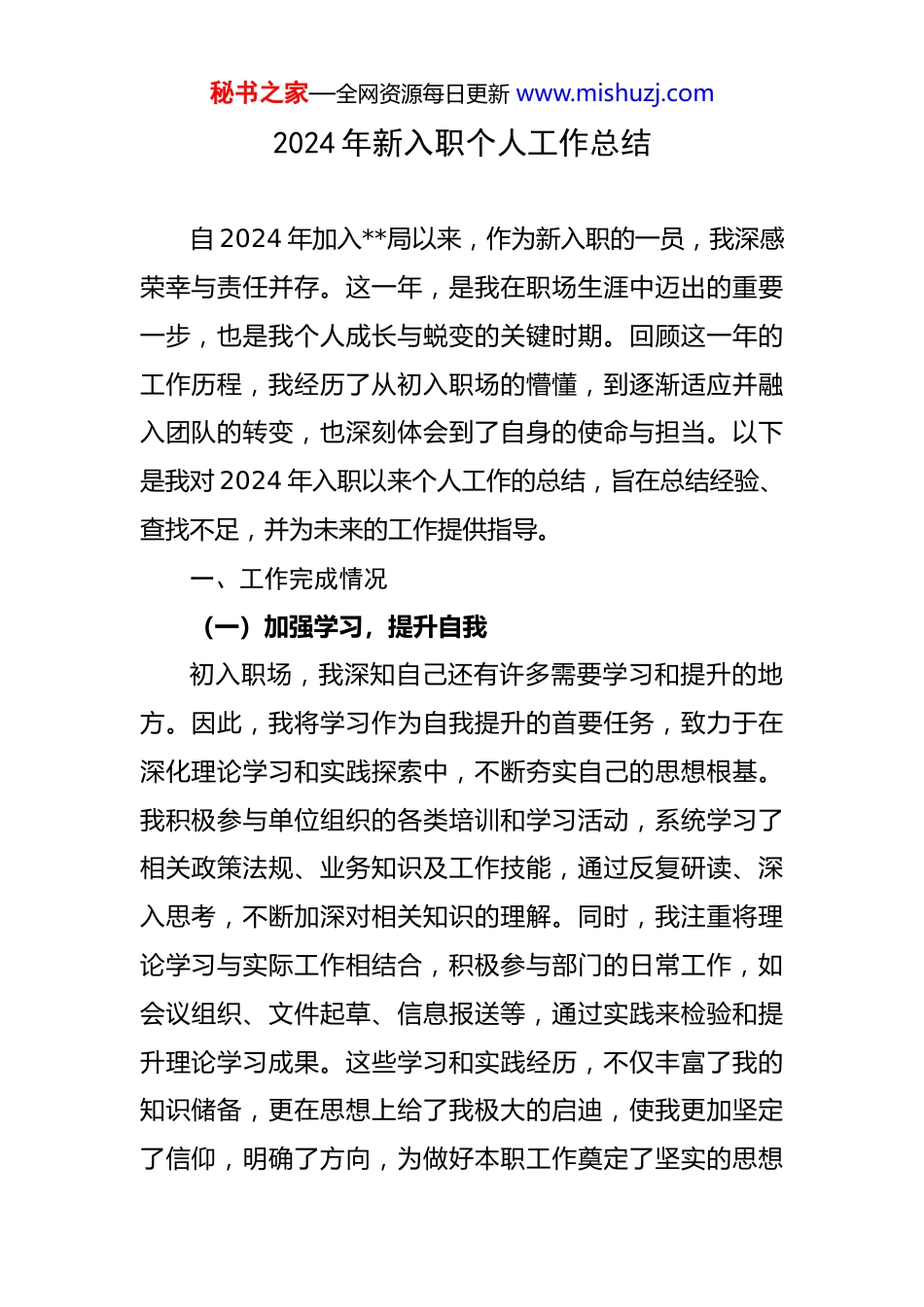 秘书之家—全网资源每日更新 www.mishuzj.com

2024 年新入职个人工作总结

自 2024 年加入**局以来，作为新入职的一员，我深感荣幸与责任并存。这一年，是我在职场生涯中迈出的重要一步，也是我个人成长与蜕变的关键时期。回顾这一年的工作历程，我经历了从初入职场的懵懂，到逐渐适应并融入团队的转变，也深刻体会到了自身的使命与担当。以下是我对 2024 年入职以来个人工作的总结，旨在总结经验、查找不足，并为未来的工作提供指导。

一、工作完成情况

（一）加强学习，提升自我

初入职场，我深知自己还有许多需要学习和提升的地方。因此，我将学习作为自我提升的首要任务，致力于在深化理论学习和实践探索中，不断夯实自己的思想根基。我积极参与单位组织的各类培训和学习活动，系统学习了相关政策法规、业务知识及工作技能，通过反复研读、深入思考，不断加深对相关知识的理解。同时，我注重将理论学习与实际工作相结合，积极参与部门的日常工作，如会议组织、文件起草、信息报送等，通过实践来检验和提升理论学习成果。这些学习和实践经历，不仅丰富了我的知识储备，更在思想上给了我极大的启迪，使我更加坚定了信仰，明确了方向，为做好本职工作奠定了坚实的思想